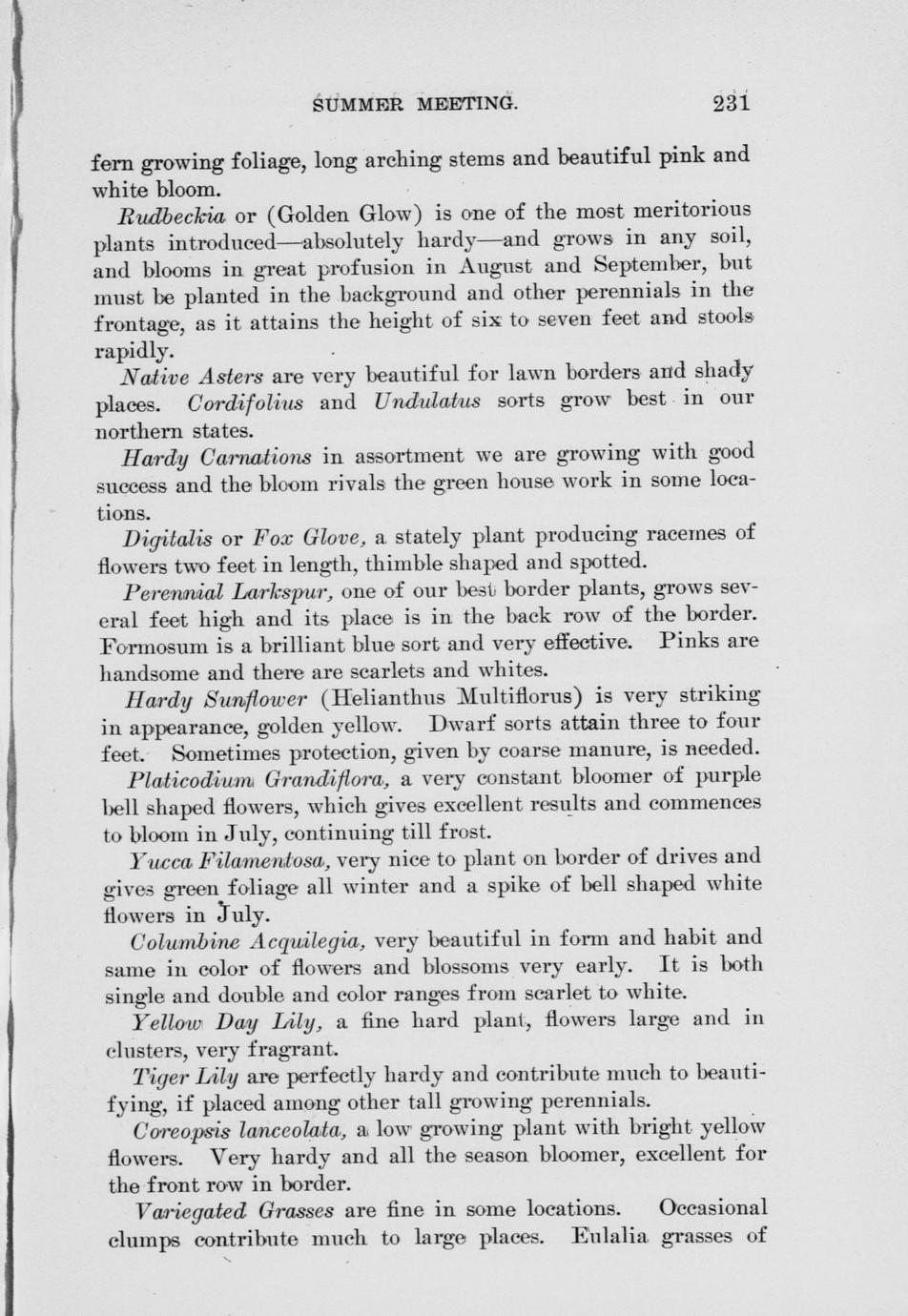 SUMMER MEETING. 231

fern growing foliage, long arching stems and beautiful pink and white bloom.

Rudbeckia or (Golden Glow) is one of the most meritorious plants introduced—absolutely hardy—and grows in any soil, and blooms in great profusion in August and September, but must be planted in the background and other perennials in the frontage, as it attains the height of six to seven feet and stools rapidly.

Native Asters are very beautiful for lawn borders and shady places. Cordifolius and Undulatus sorts grow best in our northern states.

Hardy Carnations in assortment we are growing with good success and the bloom rivals the green house work in some locations.

Digitalis or Fox Glove, a stately plant producing racemes of flowers two feet in length, thimble shaped and spotted.

Perennial Larkspur, one of our best border plants, grows several feet high and its place is in the back row of the border. Formosum is a brilliant blue sort and very effective. Pinks are handsome and there are scarlets and whites.

Hardy Sunflower (Helianthus Multiflorus) is very striking in appearance, golden yellow. Dwarf sorts attain three to four feet. Sometimes protection, given by coarse manure, is needed.

Platicodium Grandiflora, a very constant bloomer of purple bell shaped flowers, which gives excellent results and commences to bloom in July, continuing till frost.

Yucca Filamentosa, very nice to plant on border of drives and gives green foliage all winter and a spike of bell shaped white flowers in July.

Columbine Acquilegia, very beautiful in form and habit and same in color of flowers and blossoms very early. It is both single and double and color ranges from scarlet to white.

Yellow Day Lily, a fine hard plant, flowers large and in clusters, very fragrant.

Tiger Lily are perfectly hardy and contribute much to beautifying, if placed among other tall growing perennials.

Coreopsis lanceolata, a low growing plant with bright yellow flowers. Very hardy and all the season bloomer, excellent for the front row in border.

Variegated Grasses are fine in some locations. Occasional clumps contribute much to large places. Eulalia grasses of